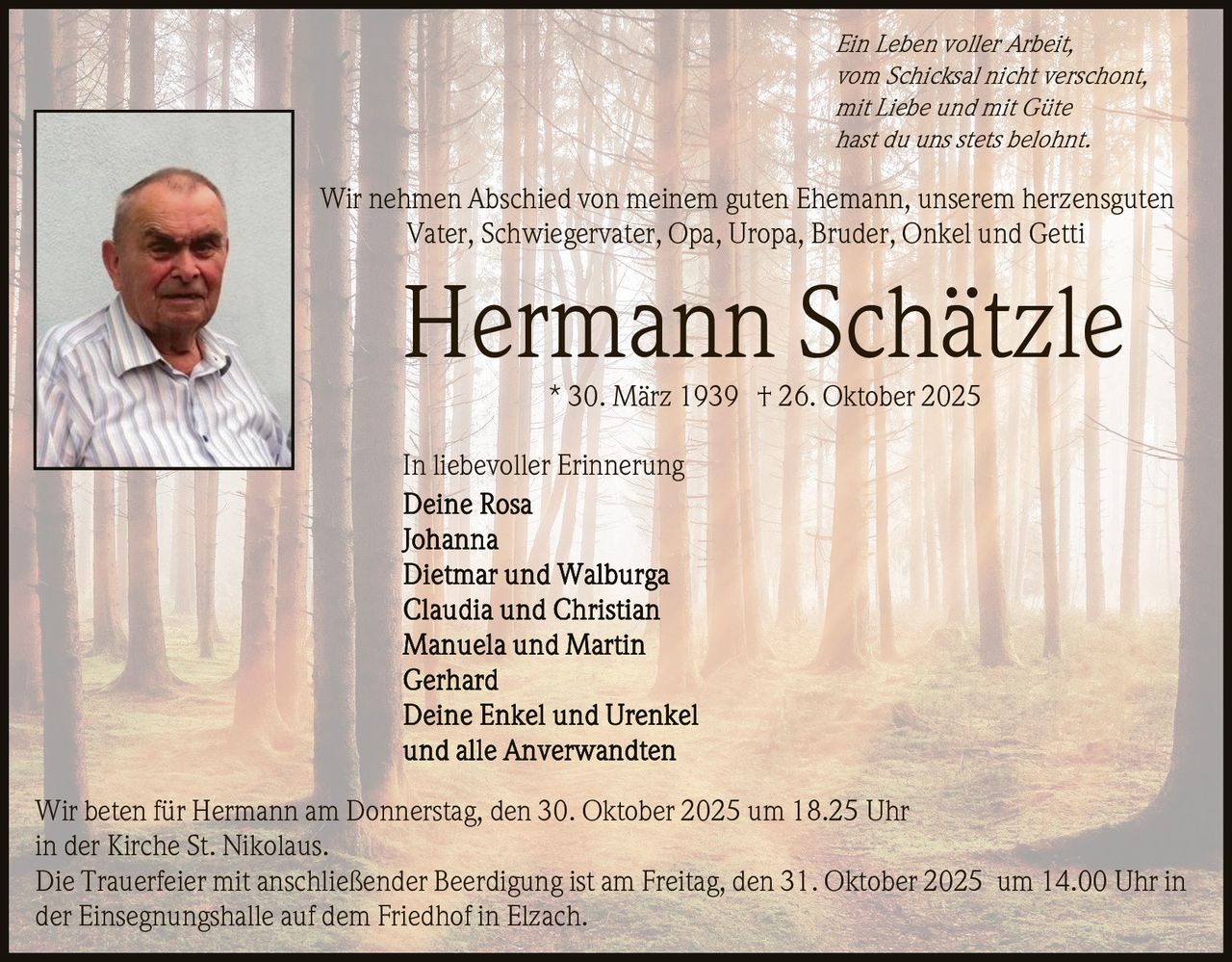 Ein Leben voller Arbeit,
vom Schicksal nicht verschont,
mit Liebe und mit Güte
hast du uns stets belohnt.

Wir nehmen Abschied von meinem guten Ehemann, unserem herzensguten Vater, Schwiegervater, Opa, Uropa, Bruder, Onkel und Getti

Hermann Schätzle

* 30. März 1939 † 26. Oktober 2025

In liebevoller Erinnerung
Deine Rosa
Johanna
Dietmar und Walburga
Claudia und Christian
Manuela und Martin
Gerhard
Deine Enkel und Urenkel
und alle Anverwandten

Wir beten für Hermann am Donnerstag, den 30. Oktober 2025 um 18.25 Uhr in der Kirche St. Nikolaus.
Die Trauerfeier mit anschließender Beerdigung ist am Freitag, den 31. Oktober 2025 um 14.00 Uhr in der Einsegnungshalle auf dem Friedhof in Elzach.